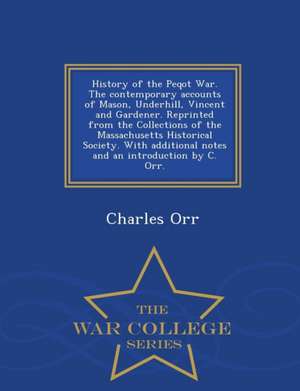 History of the Peqot War. The contemporary accounts of Mason, Underhill, Vincent and Gardener. Reprinted from the Collections of the Massachusetts Historical Society. With additional notes and an introduction by C. Orr.

Charles Orr

THE
WAR COLLEGE
SERIES